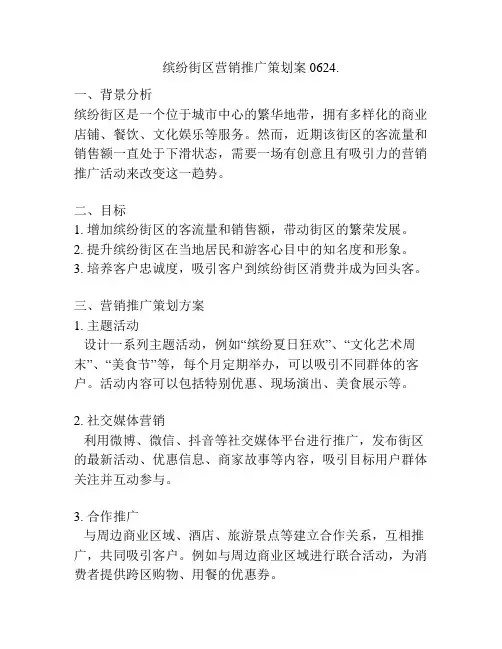 缤纷街区营销推广策划案 0624.

一、背景分析
缤纷街区是一个位于城市中心的繁华地带，拥有多样化的商业店铺、餐饮、文化娱乐等服务。然而，近期该街区的客流量和销售额一直处于下滑状态，需要一场有创意且有吸引力的营销推广活动来改变这一趋势。

二、目标
1. 增加缤纷街区的客流量和销售额，带动街区的繁荣发展。
2. 提升缤纷街区在当地居民和游客心目中的知名度和形象。
3. 培养客户忠诚度，吸引客户到缤纷街区消费并成为回头客。

三、营销推广策划方案
1. 主题活动
设计一系列主题活动，例如“缤纷夏日狂欢”、“文化艺术周末”、“美食节”等，每个月定期举办，可以吸引不同群体的客户。活动内容可以包括特别优惠、现场演出、美食展示等。

2. 社交媒体营销
利用微博、微信、抖音等社交媒体平台进行推广，发布街区的最新活动、优惠信息、商家故事等内容，吸引目标用户群体关注并互动参与。

3. 合作推广
与周边商业区域、酒店、旅游景点等建立合作关系，互相推广，共同吸引客户。例如与周边商业区域进行联合活动，为消费者提供跨区购物、用餐的优惠券。